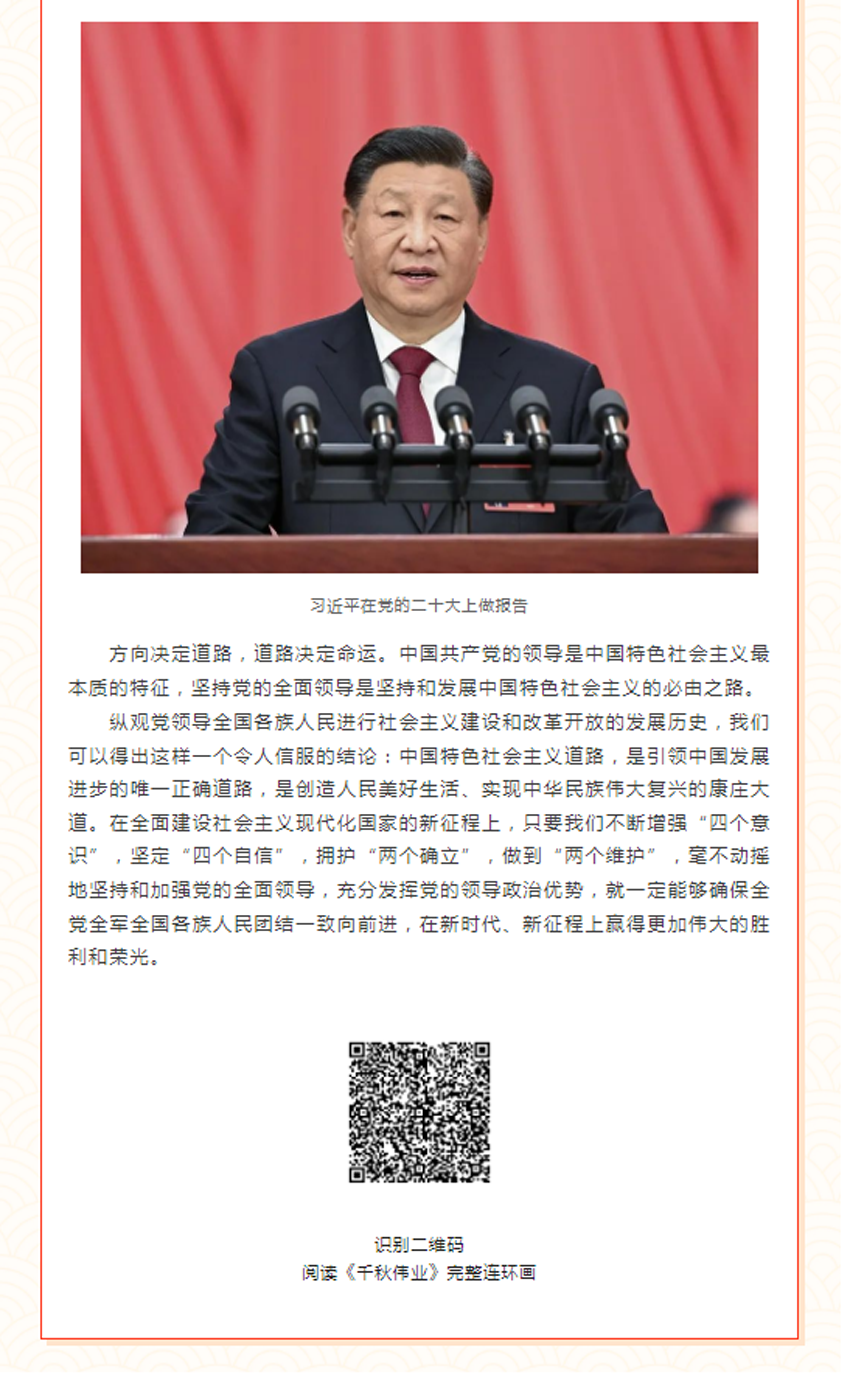 习近平在党的二十大上做报告

方向决定道路，道路决定命运。中国共产党的领导是中国特色社会主义最本质的特征，坚持党的全面领导是坚持和发展中国特色社会主义的必由之路。

纵观党领导全国各族人民进行社会主义建设和改革开放的发展历史，我们可以得出这样一个令人信服的结论：中国特色社会主义道路，是引领中国发展进步的唯一正确道路，是创造人民美好生活、实现中华民族伟大复兴的康庄大道。在全面建设社会主义现代化国家的新征程上，只要我们不断增强“四个意识”，坚定“四个自信”，拥护“两个确立”，做到“两个维护”，毫不动摇地坚持和加强党的全面领导，充分发挥党的领导政治优势，就一定能够确保全党全军全国各族人民团结一致向前进，在新时代、新征程上赢得更加伟大的胜利和荣光。

识别二维码
阅读《千秋伟业》完整连环画